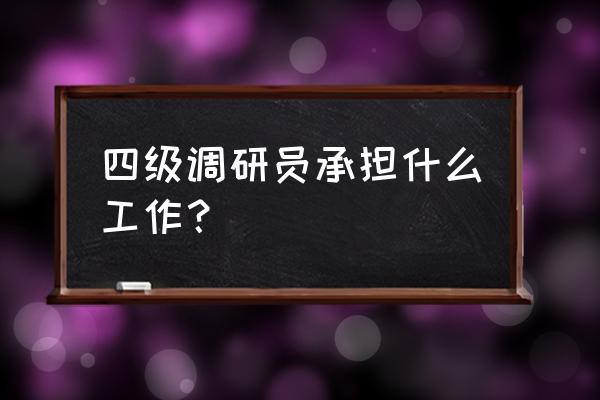 四级调研员承担什么工作？